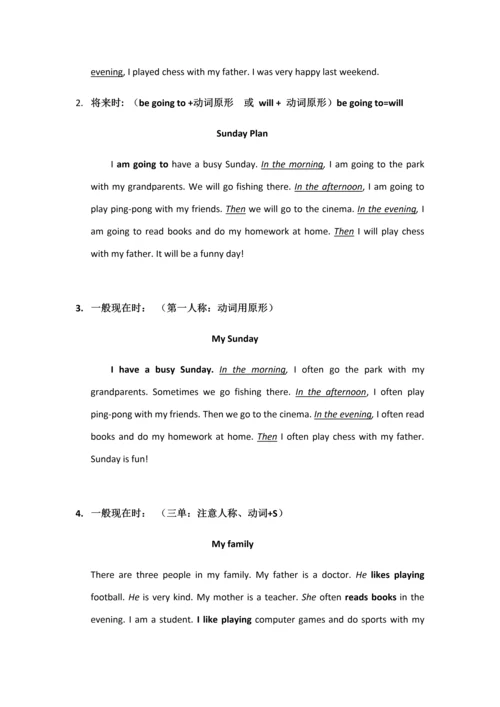 evening, I played chess with my father. I was very happy last weekend.

2. 将来时：（be going to +动词原形　或 will + 动词原形）be going to=will

Sunday Plan

I am going to have a busy Sunday. In the morning, I am going to the park with my grandparents. We will go fishing there. In the afternoon, I am going to play ping-pong with my friends. Then we will go to the cinema. In the evening, I am going to read books and do my homework at home. Then I will play chess with my father. It will be a funny day!

3. 一般现在时：（第一人称：动词用原形）

My Sunday

I have a busy Sunday. In the morning, I often go the park with my grandparents. Sometimes we go fishing there. In the afternoon, I often play ping-pong with my friends. Then we go to the cinema. In the evening, I often read books and do my homework at home. Then I often play chess with my father. Sunday is fun!

4. 一般现在时：（三单：注意人称、动词+S）

My family

There are three people in my family. My father is a doctor. He likes playing football. He is very kind. My mother is a teacher. She often reads books in the evening. I am a student. I like playing computer games and do sports with my